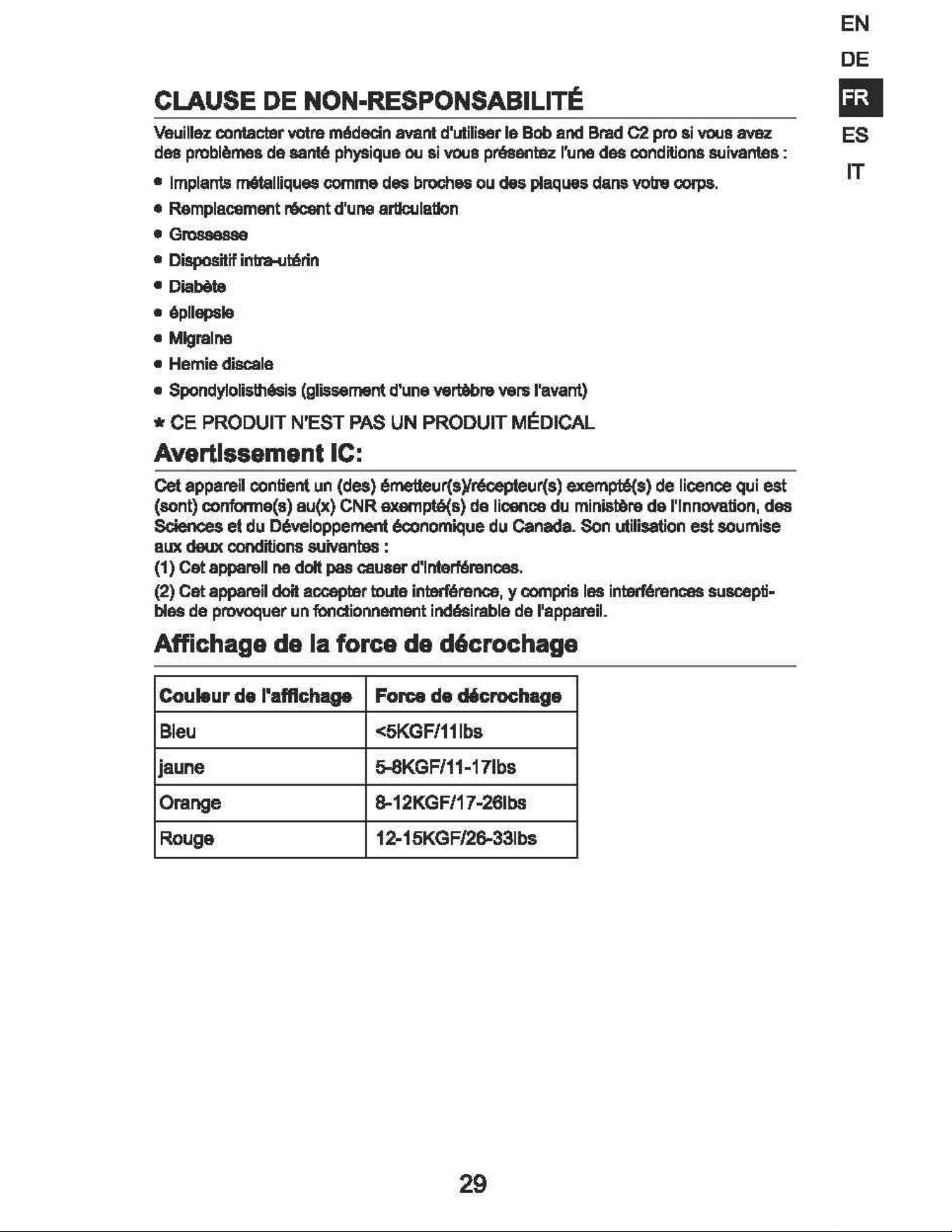 EN
DE
FR
ES
IT

CLAUSE DE NON-RESPONSABILITÉ

Veuillez contacter votre médecin avant d'utiliser le Bob and Brad C2 pro si vous avez des problèmes de santé physique ou si vous présentez l'une des conditions suivantes :

• Implants métalliques comme des broches ou des plaques dans votre corps.
• Remplacement récent d'une articulation
• Grossesse
• Dispositif intra-utérin
• Diabète
• épilepsie
• Migraine
• Hernie discale
• Spondylolisthésis (glissement d'une vertèbre vers l'avant)

* CE PRODUIT N'EST PAS UN PRODUIT MÉDICAL

Avertissement IC:

Cet appareil contient un (des) émetteur(s)/récepteur(s) exempté(s) de licence qui est (sont) conforme(s) au(x) CNR exempté(s) de licence du ministère de l'Innovation, des Sciences et du Développement économique du Canada. Son utilisation est soumise aux deux conditions suivantes :
(1) Cet appareil ne doit pas causer d'interférences.
(2) Cet appareil doit accepter toute interférence, y compris les interférences susceptibles de provoquer un fonctionnement indésirable de l'appareil.

Affichage de la force de décrochage

| Couleur de l'affichage | Force de décrochage |
|---|---|
| Bleu | <5KGF/11lbs |
| jaune | 5-8KGF/11-17lbs |
| Orange | 8-12KGF/17-26lbs |
| Rouge | 12-15KGF/26-33lbs |

29